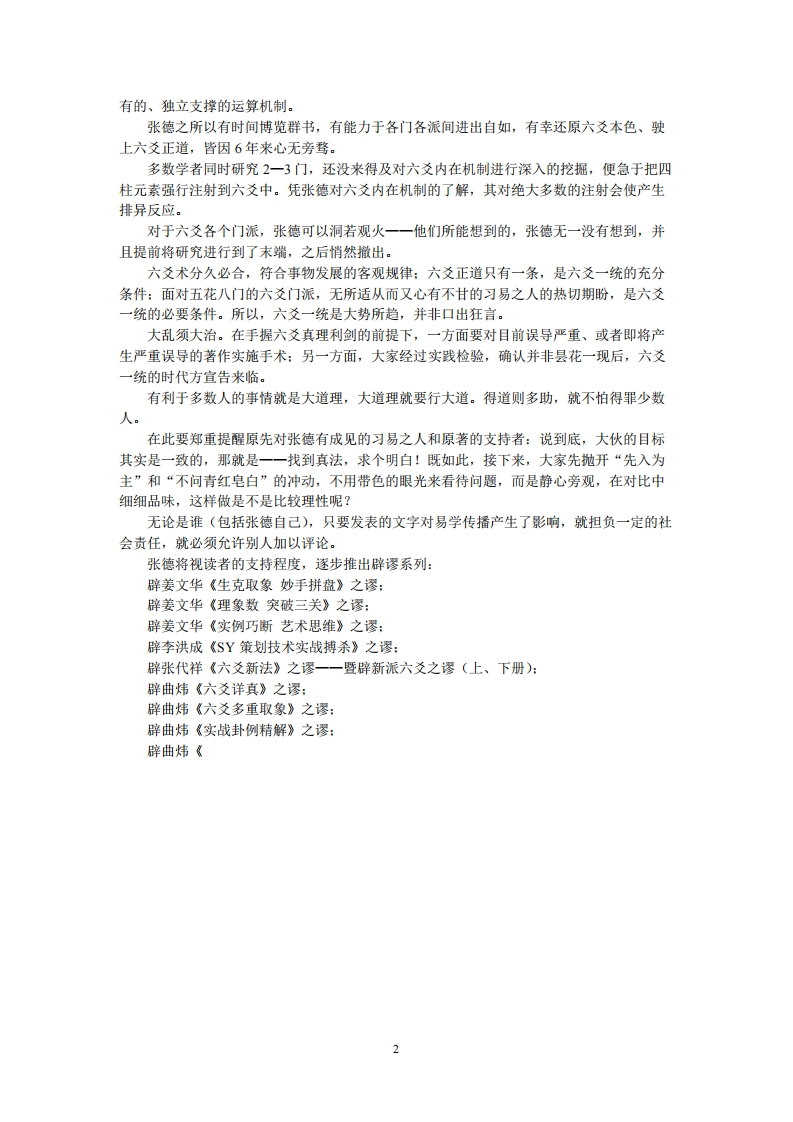 有的、独立支撑的运算机制。

张德之所以有时间博览群书，有能力于各门各派间进出自如，有幸还原六爻本色、驶上六爻正道，皆因 6 年来心无旁骛。

多数学者同时研究 2—3 门，还没来得及对六爻内在机制进行深入的挖掘，便急于把四柱元素强行注射到六爻中。凭张德对六爻内在机制的了解，其对绝大多数的注射会使产生排异反应。

对于六爻各个门派，张德可以洞若观火——他们所能想到的，张德无一没有想到，并且提前将研究进行到了末端，之后悄然撤出。

六爻术分久必合，符合事物发展的客观规律；六爻正道只有一条，是六爻一统的充分条件；面对五花八门的六爻门派，无所适从而又心有不甘的习易之人的热切期盼，是六爻一统的必要条件。所以，六爻一统是大势所趋，并非口出狂言。

大乱须大治。在手握六爻真理利剑的前提下，一方面要对目前误导严重、或者即将产生严重误导的著作实施手术；另一方面，大家经过实践检验，确认并非昙花一现后，六爻一统的时代方宣告来临。

有利于多数人的事情就是大道理，大道理就要行大道。得道则多助，就不怕得罪少数人。

在此要郑重提醒原先对张德有成见的习易之人和原著的支持者：说到底，大伙的目标其实是一致的，那就是——找到真法，求个明白！既如此，接下来，大家先抛开“先入为主”和“不问青红皂白”的冲动，不用带色的眼光来看待问题，而是静心旁观，在对比中细细品味，这样做是不是比较理性呢？

无论是谁（包括张德自己），只要发表的文字对易学传播产生了影响，就担负一定的社会责任，就必须允许别人加以评论。

张德将视读者的支持程度，逐步推出辟谬系列：
辟姜文华《生克取象 妙手拼盘》之谬；
辟姜文华《理象数 突破三关》之谬；
辟姜文华《实例巧断 艺术思维》之谬；
辟李洪成《SY 策划技术实战搏杀》之谬；
辟张代祥《六爻新法》之谬——暨辟新派六爻之谬（上、下册）；
辟曲炜《六爻详真》之谬；
辟曲炜《六爻多重取象》之谬；
辟曲炜《实战卦例精解》之谬；
辟曲炜《

2